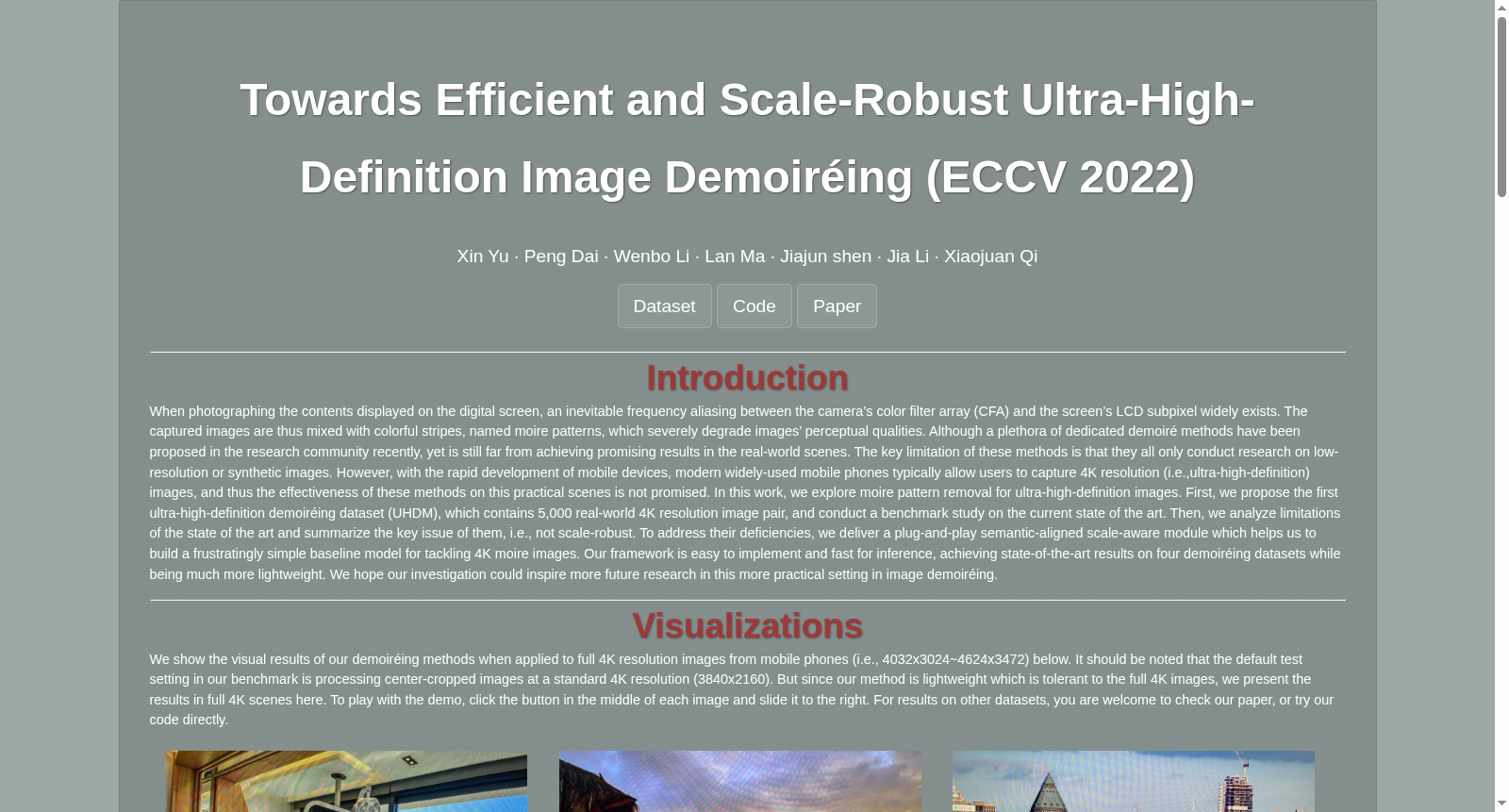 Towards Efficient and Scale-Robust Ultra-High-Definition Image Demoiréing (ECCV 2022)

Xin Yu · Peng Dai · Wenbo Li · Lan Ma · Jiajun shen · Jia Li · Xiaojuan Qi

Dataset Code Paper

Introduction

When photographing the contents displayed on the digital screen, an inevitable frequency aliasing between the camera's color filter array (CFA) and the screen's LCD subpixel widely exists. The captured images are thus mixed with colorful stripes, named moire patterns, which severely degrade images' perceptual qualities. Although a plethora of dedicated demoiré methods have been proposed in the research community recently, yet is still far from achieving promising results in the real-world scenes. The key limitation of these methods is that they all only conduct research on low-resolution or synthetic images. However, with the rapid development of mobile devices, modern widely-used mobile phones typically allow users to capture 4K resolution (i.e.,ultra-high-definition) images, and thus the effectiveness of these methods on this practical scenes is not promised. In this work, we explore moire pattern removal for ultra-high-definition images. First, we propose the first ultra-high-definition demoiréing dataset (UHDM), which contains 5,000 real-world 4K resolution image pair, and conduct a benchmark study on the current state of the art. Then, we analyze limitations of the state of the art and summarize the key issue of them, i.e., not scale-robust. To address their deficiencies, we deliver a plug-and-play semantic-aligned scale-aware module which helps us to build a frustratingly simple baseline model for tackling 4K moire images. Our framework is easy to implement and fast for inference, achieving state-of-the-art results on four demoiréing datasets while being much more lightweight. We hope our investigation could inspire more future research in this more practical setting in image demoiréing.

Visualizations

We show the visual results of our demoiréing methods when applied to full 4K resolution images from mobile phones (i.e., 4032x3024~4624x3472) below. It should be noted that the default test setting in our benchmark is processing center-cropped images at a standard 4K resolution (3840x2160). But since our method is lightweight which is tolerant to the full 4K images, we present the results in full 4K scenes here. To play with the demo, click the button in the middle of each image and slide it to the right. For results on other datasets, you are welcome to check our paper, or try our code directly.